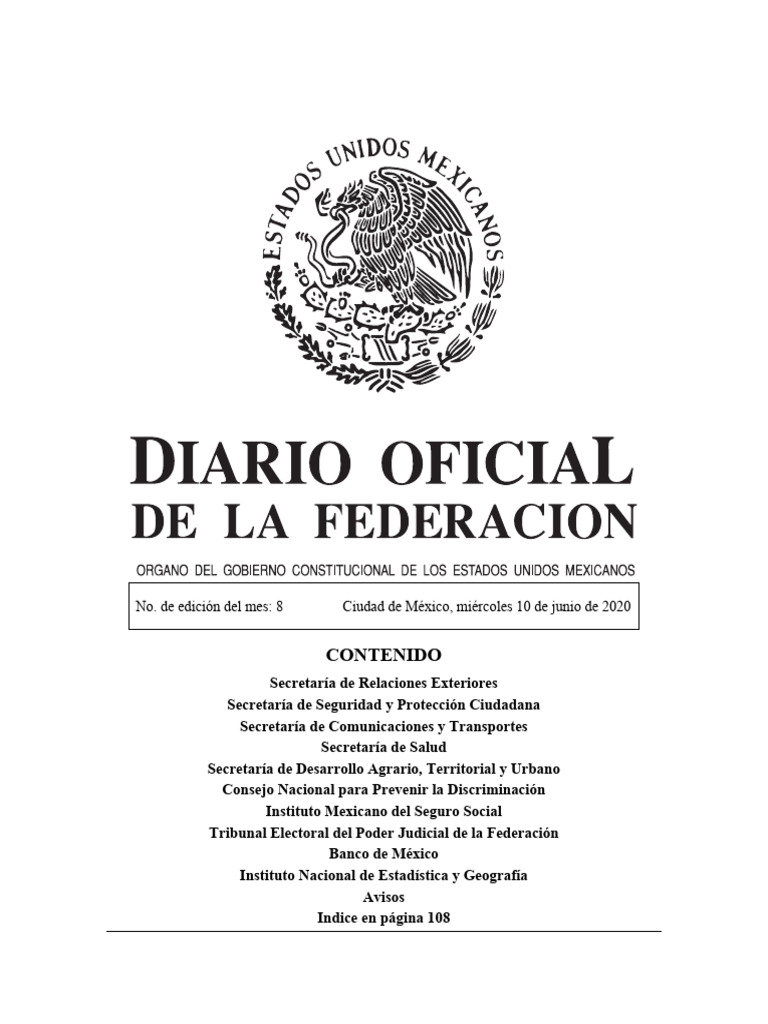 ESTADOS UNIDOS MEXICANOS

DIARIO OFICIAL
DE LA FEDERACION

ORGANO DEL GOBIERNO CONSTITUCIONAL DE LOS ESTADOS UNIDOS MEXICANOS

No. de edición del mes: 8 Ciudad de México, miércoles 10 de junio de 2020

CONTENIDO

Secretaría de Relaciones Exteriores
Secretaría de Seguridad y Protección Ciudadana
Secretaría de Comunicaciones y Transportes
Secretaría de Salud
Secretaría de Desarrollo Agrario, Territorial y Urbano
Consejo Nacional para Prevenir la Discriminación
Instituto Mexicano del Seguro Social
Tribunal Electoral del Poder Judicial de la Federación
Banco de México
Instituto Nacional de Estadística y Geografía
Avisos
Indice en página 108